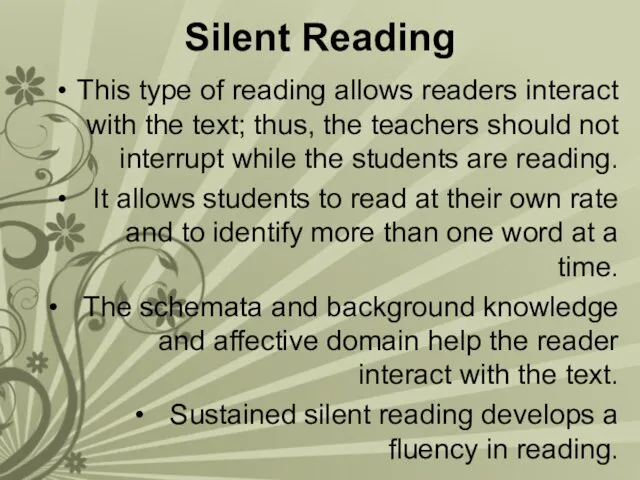 Silent Reading

• This type of reading allows readers interact with the text; thus, the teachers should not interrupt while the students are reading.

• It allows students to read at their own rate and to identify more than one word at a time.

• The schemata and background knowledge and affective domain help the reader interact with the text.

• Sustained silent reading develops a fluency in reading.